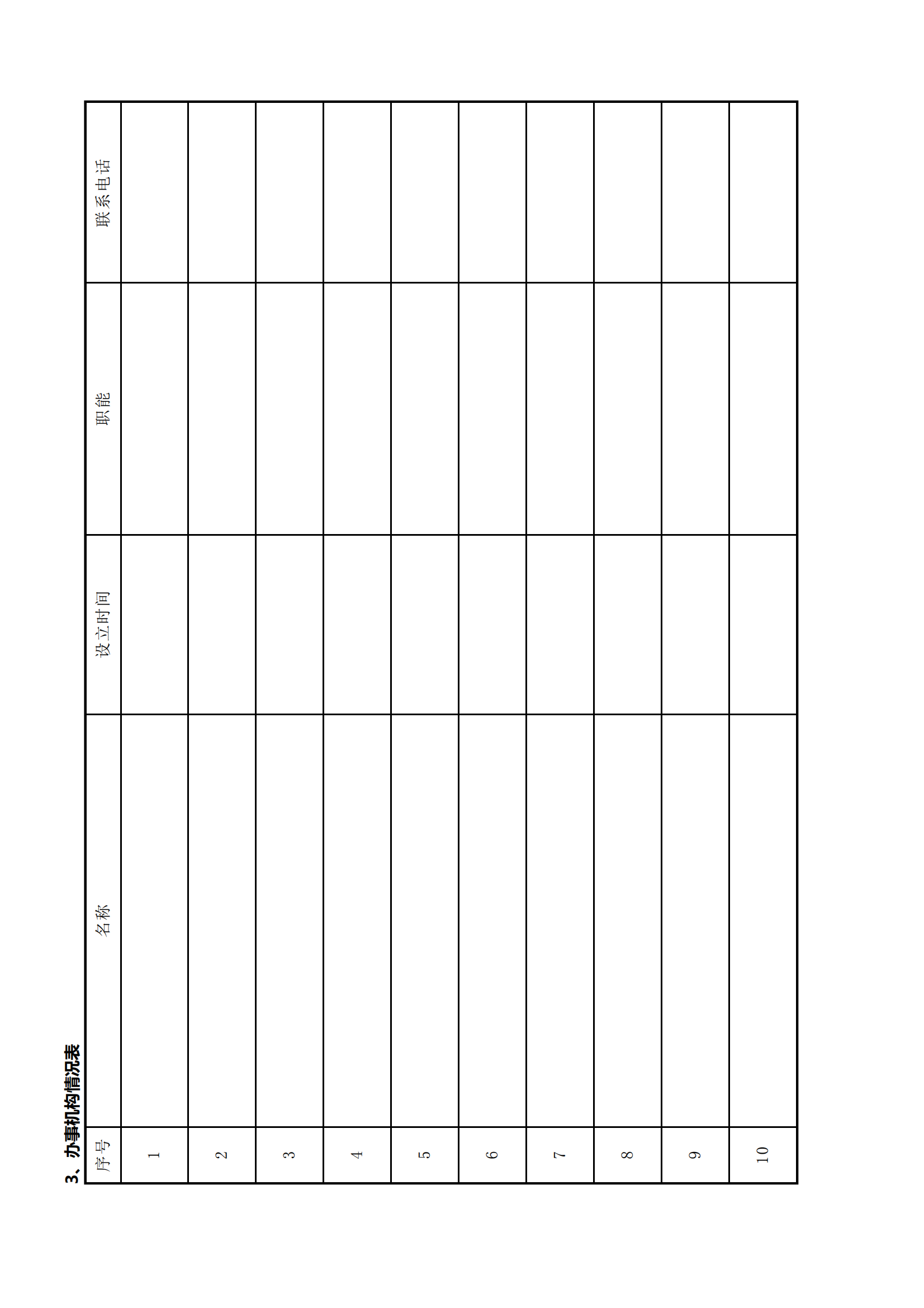 3、办事机构情况表

| 序号 | 名称 | 设立时间 | 职能 | 联系电话 |
|---|---|---|---|---|
| 1 | | | | |
| 2 | | | | |
| 3 | | | | |
| 4 | | | | |
| 5 | | | | |
| 6 | | | | |
| 7 | | | | |
| 8 | | | | |
| 9 | | | | |
| 10 | | | | |